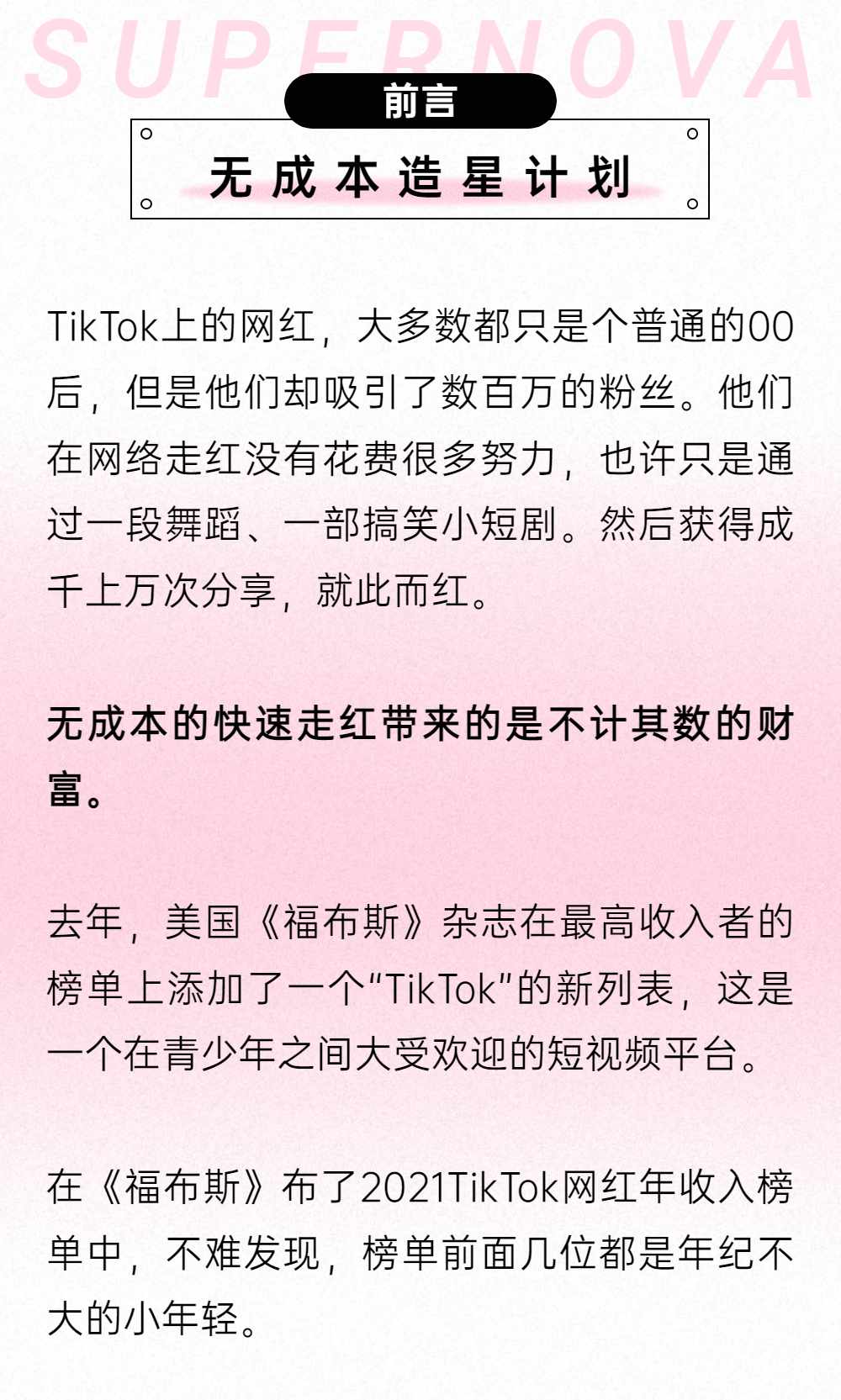 SUPERNOVA

前言

无成本造星计划

TikTok上的网红，大多数都只是个普通的00后，但是他们却吸引了数百万的粉丝。他们在网络走红没有花费很多努力，也许只是通过一段舞蹈、一部搞笑小短剧。然后获得成千上万次分享，就此而红。

无成本的快速走红带来的是不计其数的财富。

去年，美国《福布斯》杂志在最高收入者的榜单上添加了一个“TikTok”的新列表，这是一个在青少年之间大受欢迎的短视频平台。

在《福布斯》布了2021TikTok网红年收入榜单中，不难发现，榜单前面几位都是年纪不大的小年轻。